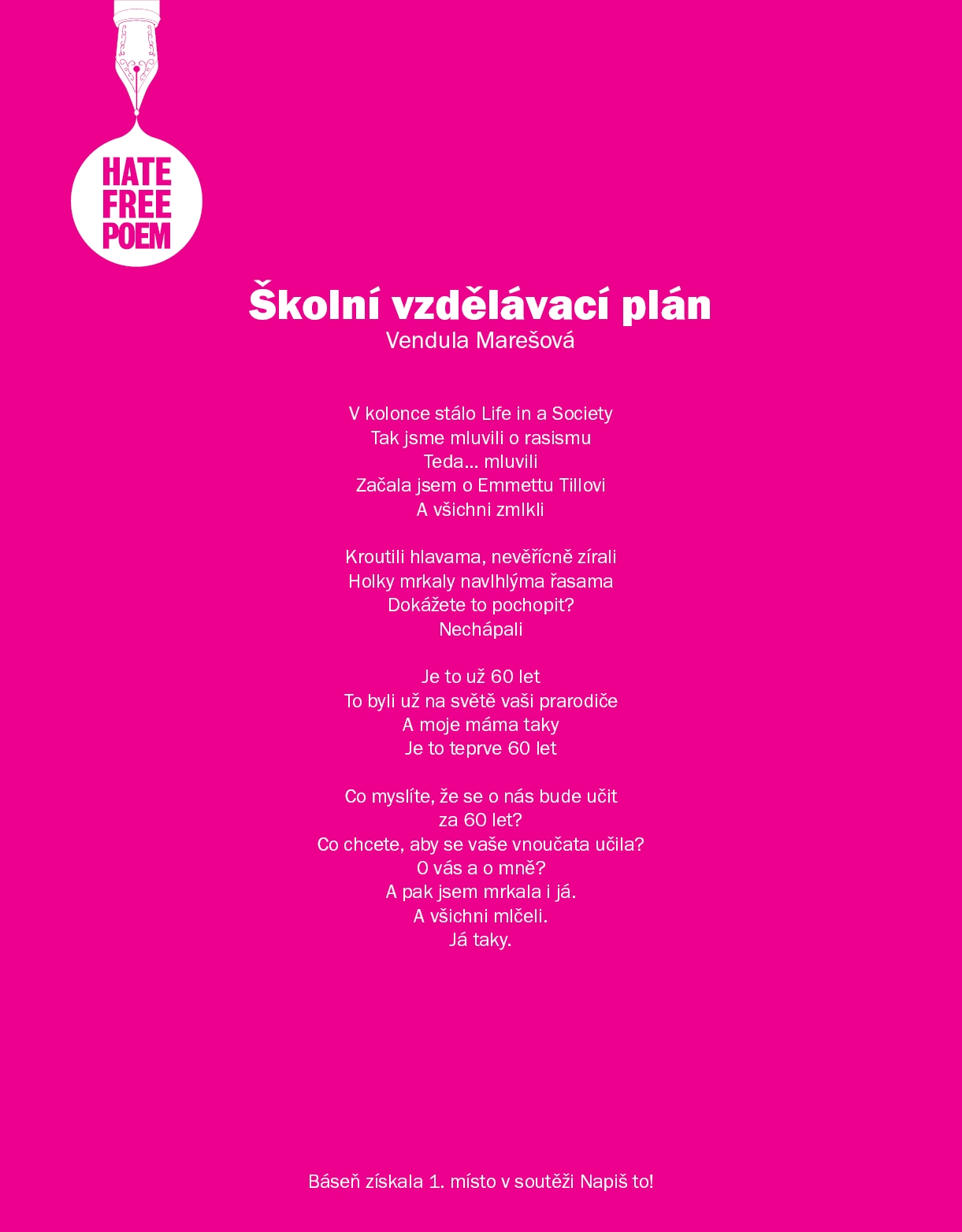 HATE
FREE
POEM

Školní vzdělávací plán
Vendula Marešová

V kolonce stálo Life in a Society
Tak jsme mluvili o rasismu
Teda... mluvili
Začala jsem o Emmettu Tillovi
A všichni zmlkli

Kroutili hlavama, nevěřícně zírali
Holky mrkaly navlhlýma řasama
Dokážete to pochopit?
Nechápali

Je to už 60 let
To byli už na světě vaši prarodiče
A moje máma taky
Je to teprve 60 let

Co myslíte, že se o nás bude učit
za 60 let?
Co chcete, aby se vaše vnoučata učila?
O vás a o mně?
A pak jsem mrkala i já.
A všichni mlčeli.
Já taky.

Báseň získala 1. místo v soutěži Napiš to!